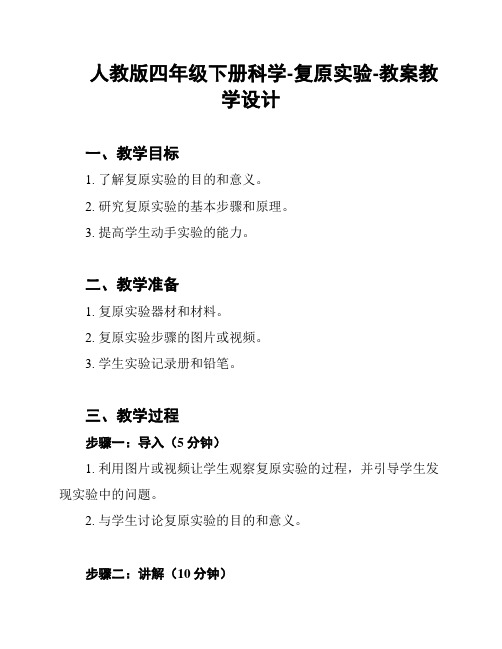 人教版四年级下册科学-复原实验-教案教学设计

一、教学目标

1. 了解复原实验的目的和意义。

2. 研究复原实验的基本步骤和原理。

3. 提高学生动手实验的能力。

二、教学准备

1. 复原实验器材和材料。

2. 复原实验步骤的图片或视频。

3. 学生实验记录册和铅笔。

三、教学过程

步骤一：导入（5 分钟）

1. 利用图片或视频让学生观察复原实验的过程，并引导学生发现实验中的问题。

2. 与学生讨论复原实验的目的和意义。

步骤二：讲解（10 分钟）